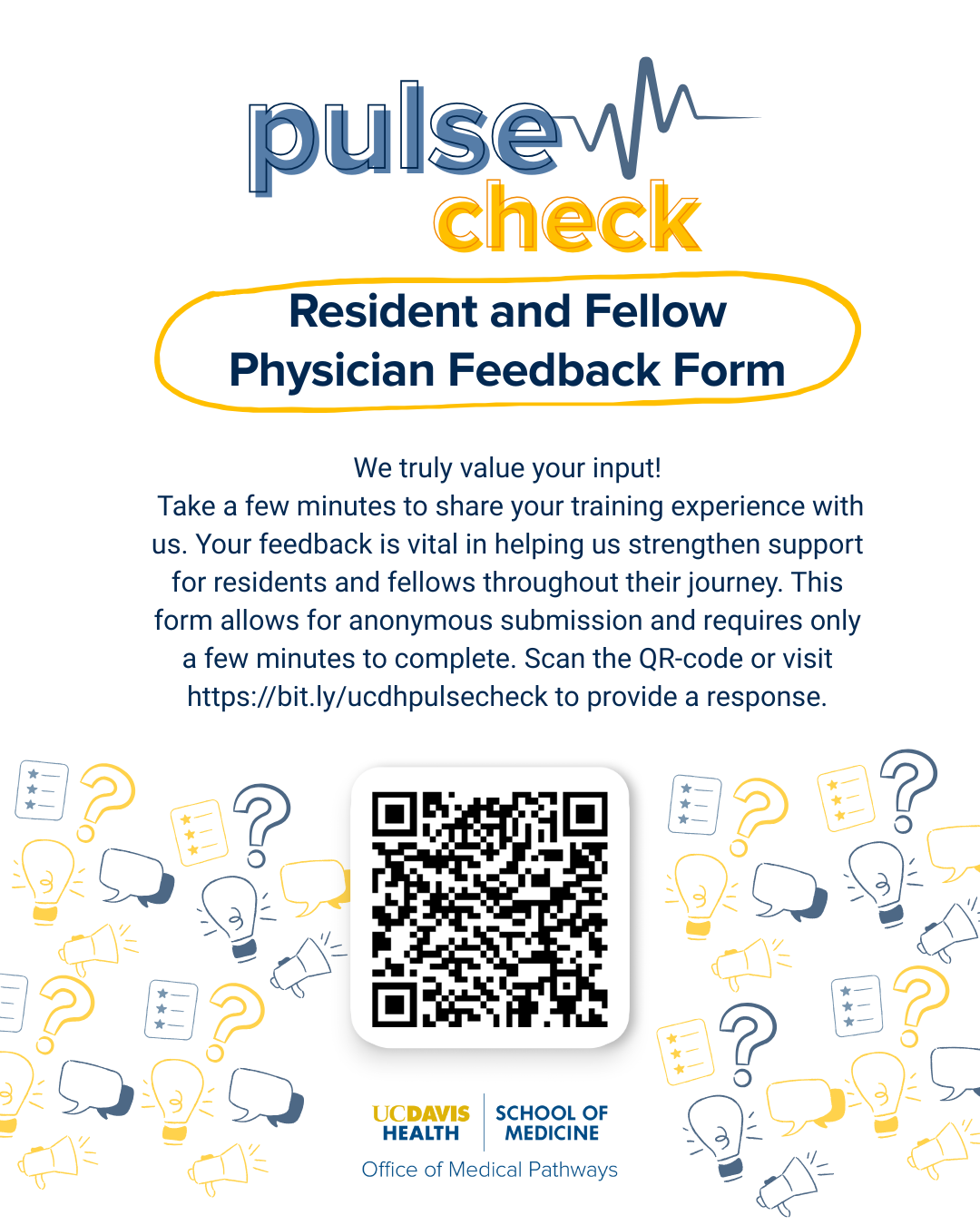 pulse
check

Resident and Fellow
Physician Feedback Form

We truly value your input!
Take a few minutes to share your training experience with us. Your feedback is vital in helping us strengthen support for residents and fellows throughout their journey. This form allows for anonymous submission and requires only a few minutes to complete. Scan the QR-code or visit https://bit.ly/ucdhpulsecheck to provide a response.

UCDAVIS
HEALTH
SCHOOL OF
MEDICINE
Office of Medical Pathways